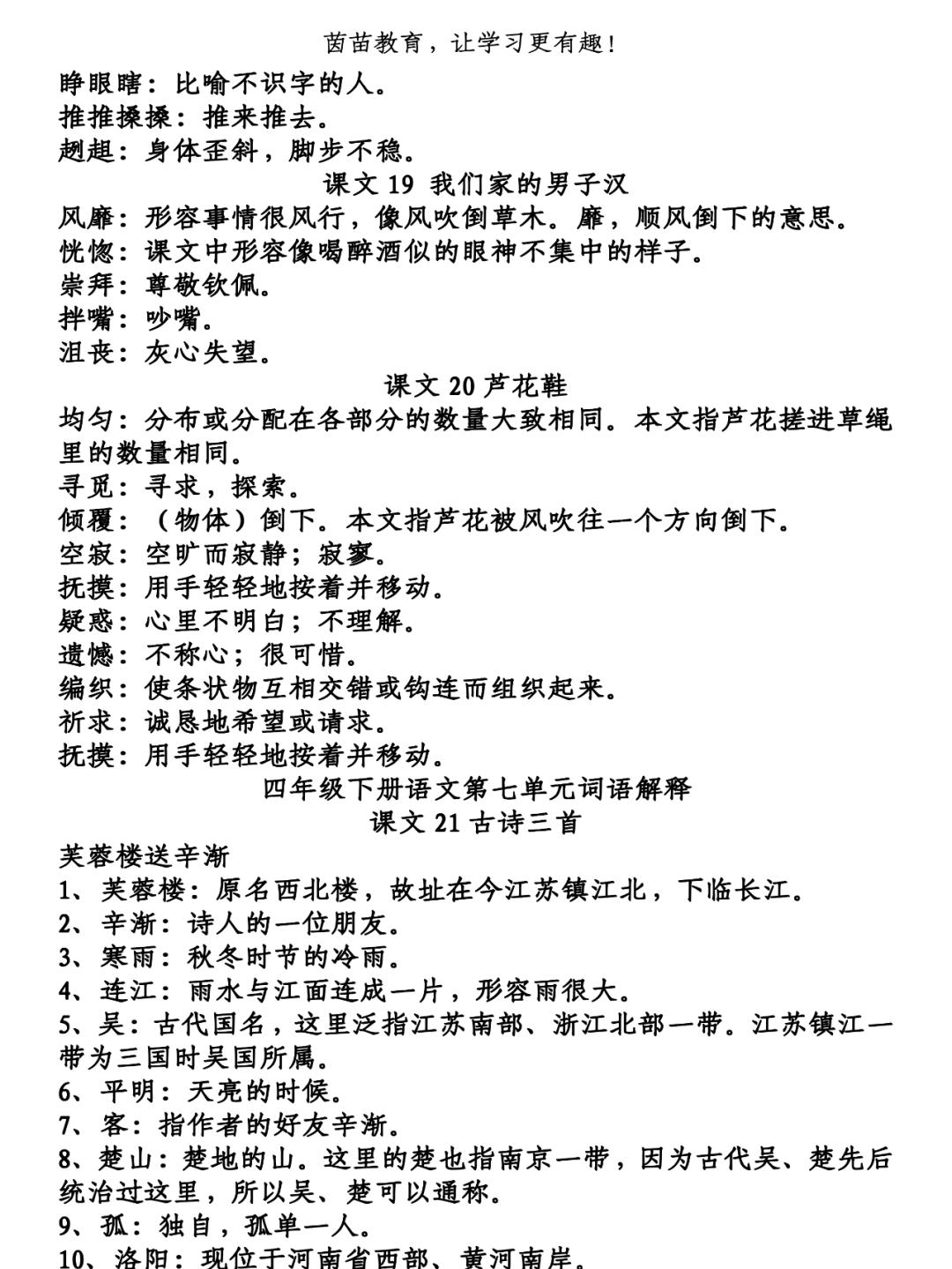 茵苗教育，让学习更有趣！
睁眼瞎：比喻不识字的人。
推推搡搡：推来推去。
趔趄：身体歪斜，脚步不稳。
课文 19 我们家的男子汉
风靡：形容事情很风行，像风吹倒草木。靡，顺风倒下的意思。
恍惚：课文中形容像喝醉酒似的眼神不集中的样子。
崇拜：尊敬钦佩。
拌嘴：吵嘴。
沮丧：灰心失望。
课文 20 芦花鞋
均匀：分布或分配在各部分的数量大致相同。本文指芦花搓进草绳里的数量相同。
寻觅：寻求，探索。
倾覆：（物体）倒下。本文指芦花被风吹往一个方向倒下。
空寂：空旷而寂静；寂寥。
抚摸：用手轻轻地按着并移动。
疑惑：心里不明白；不理解。
遗憾：不称心；很可惜。
编织：使条状物互相交错或钩连而组织起来。
祈求：诚恳地希望或请求。
抚摸：用手轻轻地按着并移动。
四年级下册语文第七单元词语解释
课文 21 古诗三首
芙蓉楼送辛渐
1、芙蓉楼：原名西北楼，故址在今江苏镇江北，下临长江。
2、辛渐：诗人的一位朋友。
3、寒雨：秋冬时节的冷雨。
4、连江：雨水与江面连成一片，形容雨很大。
5、吴：古代国名，这里泛指江苏南部、浙江北部一带。江苏镇江一带为三国时吴国所属。
6、平明：天亮的时候。
7、客：指作者的好友辛渐。
8、楚山：楚地的山。这里的楚也指南京一带，因为古代吴、楚先后统治过这里，所以吴、楚可以通称。
9、孤：独自，孤单一人。
10、洛阳：现位于河南省西部、黄河南岸。